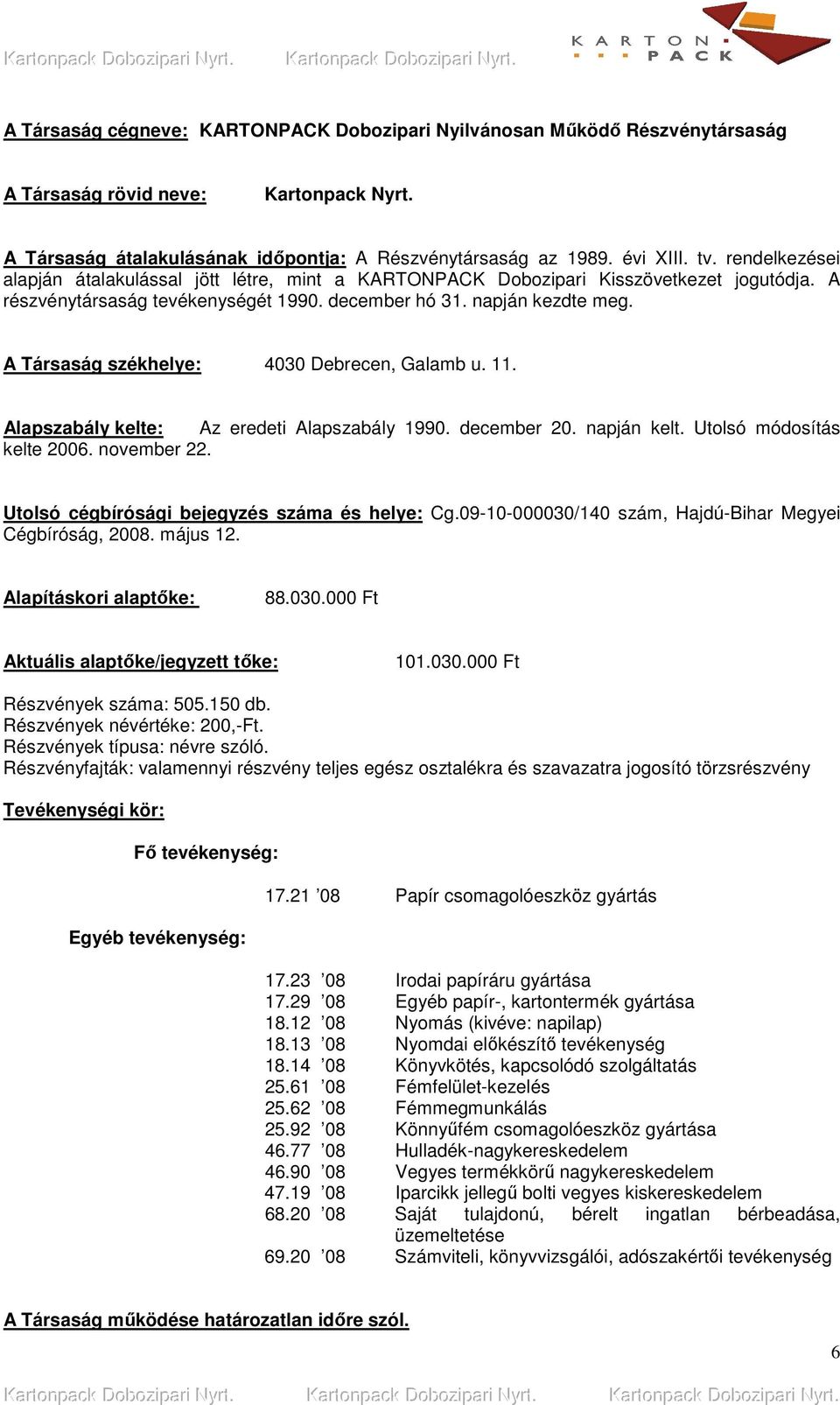 Kartonpack Dobozipari Nyrt. Kartonpack Dobozipari Nyrt.

KARTON PACK

A Társaság cégneve: KARTONPACK Dobozipari Nyilvánosan Működő Részvénytársaság

A Társaság rövid neve: Kartonpack Nyrt.

A Társaság átalakulásának időpontja: A Részvénytársaság az 1989. évi XIII. tv. rendelkezései alapján átalakulással jött létre, mint a KARTONPACK Dobozipari Kisszövetkezet jogutódja. A részvénytársaság tevékenységét 1990. december hó 31. napján kezdte meg.

A Társaság székhelye: 4030 Debrecen, Galamb u. 11.

Alapszabály kelte: Az eredeti Alapszabály 1990. december 20. napján kelt. Utolsó módosítás kelte 2006. november 22.

Utolsó cégbírósági bejegyzés száma és helye: Cg.09-10-000030/140 szám, Hajdú-Bihar Megyei Cégbíróság, 2008. május 12.

Alapításkori alaptőke: 88.030.000 Ft

Aktuális alaptőke/jegyzett tőke: 101.030.000 Ft

Részvények száma: 505.150 db.
Részvények névértéke: 200,-Ft.
Részvények típusa: névre szóló.
Részvényfajták: valamennyi részvény teljes egész osztalékra és szavazatra jogosító törzsrészvény

Tevékenységi kör:

Fő tevékenység:

17.21 ’08 Papír csomagolóeszköz gyártás

Egyéb tevékenység:

17.23 ’08 Irodai papíráru gyártása
17.29 ’08 Egyéb papír-, kartontermék gyártása
18.12 ’08 Nyomás (kivéve: napilap)
18.13 ’08 Nyomdai előkészítő tevékenység
18.14 ’08 Könyvkötés, kapcsolódó szolgáltatás
25.61 ’08 Fémfelület-kezelés
25.62 ’08 Fémmegmunkálás
25.92 ’08 Könnyűfém csomagolóeszköz gyártása
46.77 ’08 Hulladék-nagykereskedelem
46.90 ’08 Vegyes termékkörű nagykereskedelem
47.19 ’08 Iparcikk jellegű bolti vegyes kiskereskedelem
68.20 ’08 Saját tulajdonú, bérelt ingatlan bérbeadása, üzemeltetése
69.20 ’08 Számviteli, könyvvizsgálói, adószakértői tevékenység

A Társaság működése határozatlan időre szól.

6

Kartonpack Dobozipari Nyrt. Kartonpack Dobozipari Nyrt. Kartonpack Dobozipari Nyrt.